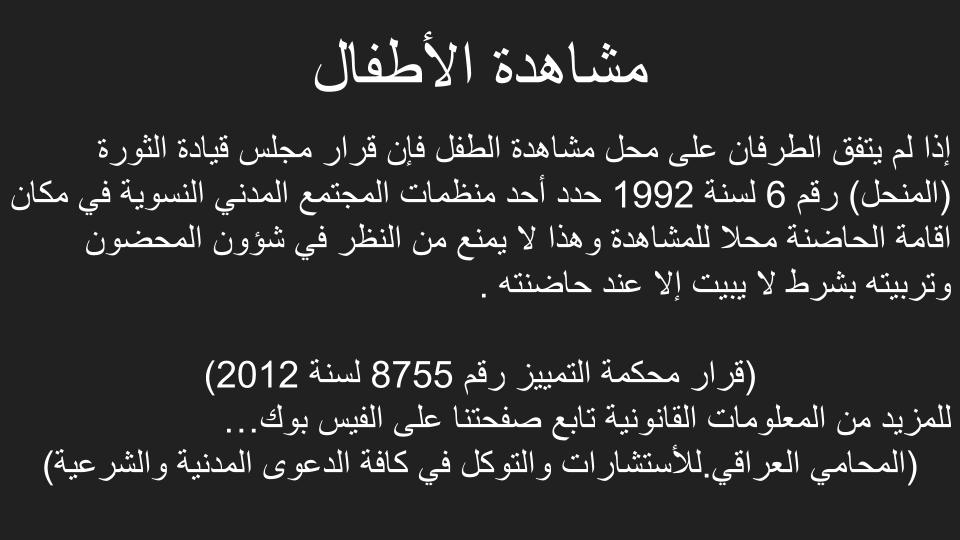 مشاهدة الأطفال

إذا لم يتفق الطرفان على محل مشاهدة الطفل فإن قرار مجلس قيادة الثورة (المنحل) رقم 6 لسنة 1992 حدد أحد منظمات المجتمع المدني النسوية في مكان اقامة الحاضنة محلا للمشاهدة وهذا لا يمنع من النظر في شؤون المحضون وتربيته بشرط لا يبيت إلا عند حاضنته .

(قرار محكمة التمييز رقم 8755 لسنة 2012)
للمزيد من المعلومات القانونية تابع صفحتنا على الفيس بوك...
(المحامي العراقي.للأستشارات والتوكل في كافة الدعوى المدنية والشرعية)